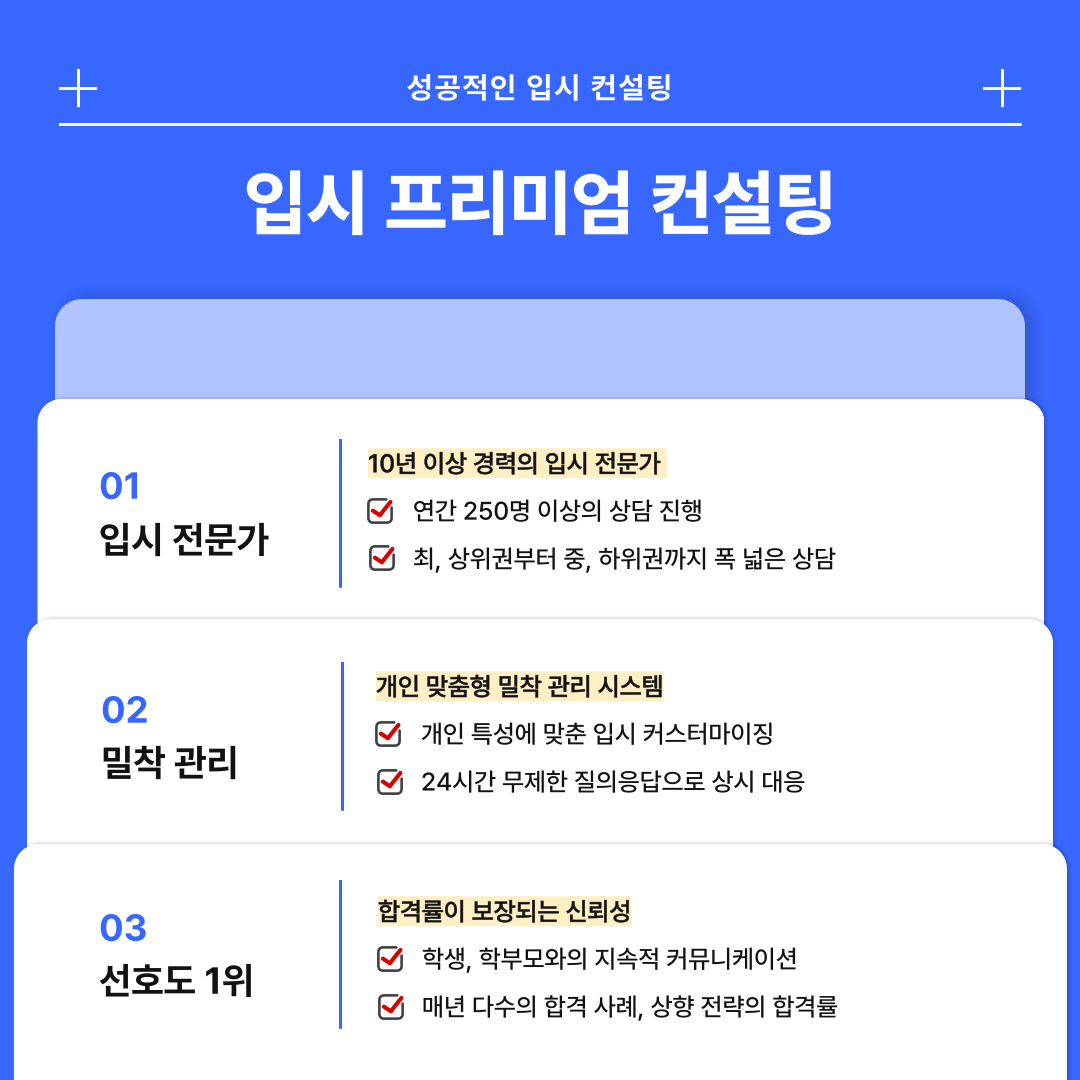 성공적인 입시 컨설팅

입시 프리미엄 컨설팅

01
입시 전문가

10년 이상 경력의 입시 전문가

☑ 연간 250명 이상의 상담 진행
☑ 최, 상위권부터 중, 하위권까지 폭 넓은 상담

02
밀착 관리

개인 맞춤형 밀착 관리 시스템

☑ 개인 특성에 맞춘 입시 커스터마이징
☑ 24시간 무제한 질의응답으로 상시 대응

03
선호도 1위

합격률이 보장되는 신뢰성

☑ 학생, 학부모와의 지속적 커뮤니케이션
☑ 매년 다수의 합격 사례, 상향 전략의 합격률